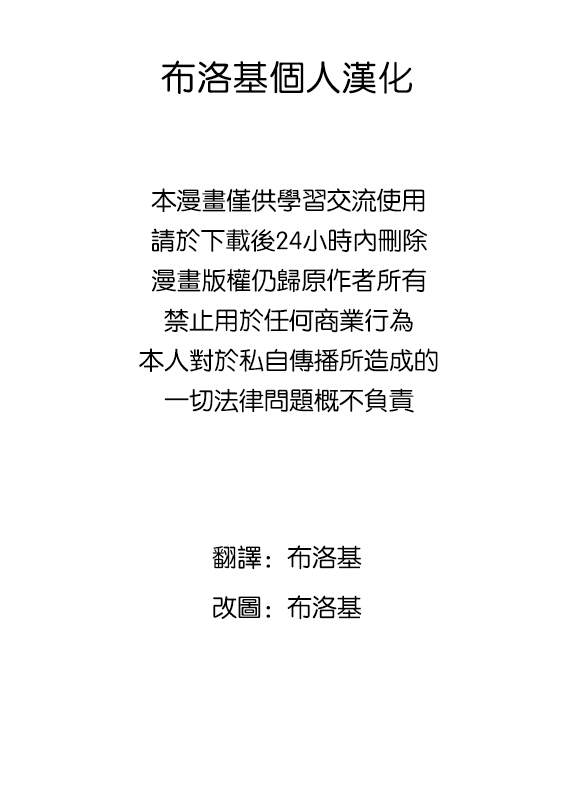 布洛基個人漢化

本漫畫僅供學習交流使用
請於下載後24小時內刪除
漫畫版權仍歸原作者所有
禁止用於任何商業行為
本人對於私自傳播所造成的
一切法律問題概不負責

翻譯：布洛基

改圖：布洛基